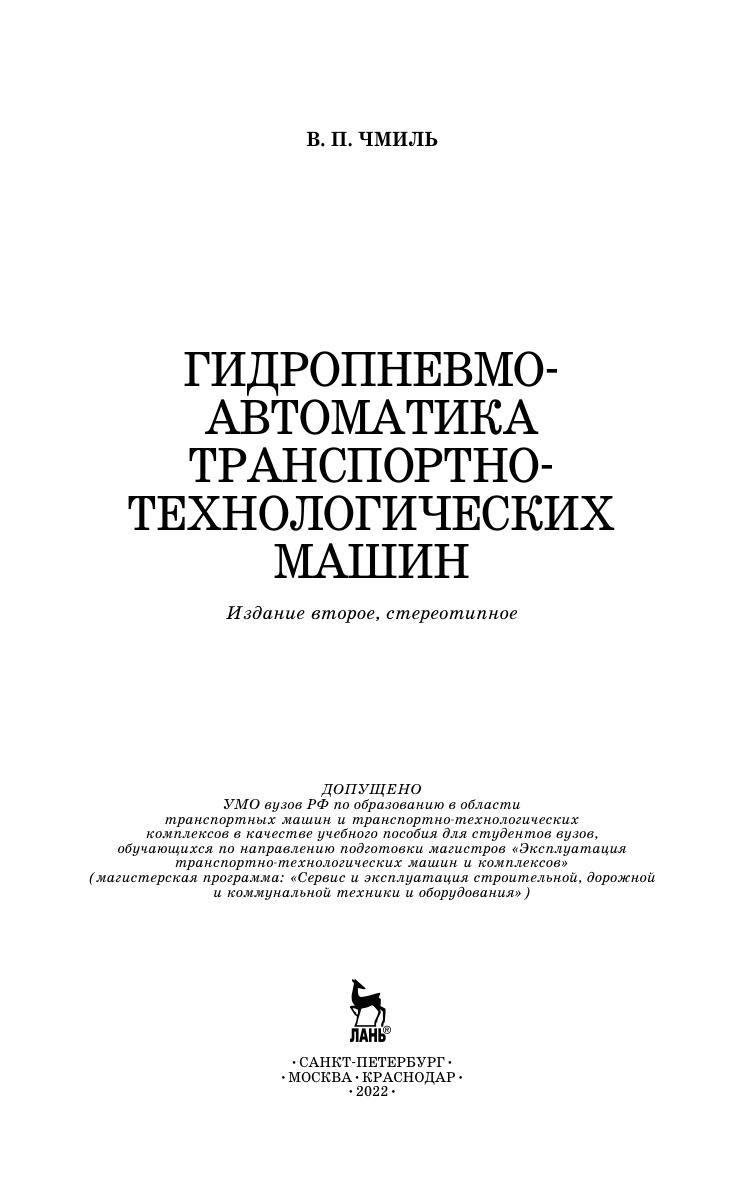 В. П. ЧМИЛЬ

ГИДРОПНЕВМО-
АВТОМАТИКА
ТРАНСПОРТНО-
ТЕХНОЛОГИЧЕСКИХ
МАШИН

Издание второе, стереотипное

ДОПУЩЕНО
УМО вузов РФ по образованию в области транспортных машин и транспортно-технологических комплексов в качестве учебного пособия для студентов вузов, обучающихся по направлению подготовки магистров «Эксплуатация транспортно-технологических машин и комплексов» (магистерская программа: «Сервис и эксплуатация строительной, дорожной и коммунальной техники и оборудования»)

ЛАНЬ®

• САНКТ-ПЕТЕРБУРГ •
• МОСКВА • КРАСНОДАР •
• 2022 •